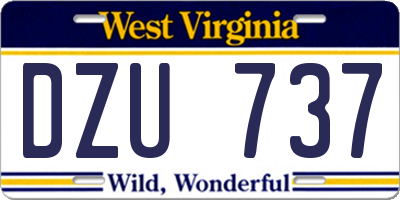 West Virginia

DZU 737

Wild, Wonderful